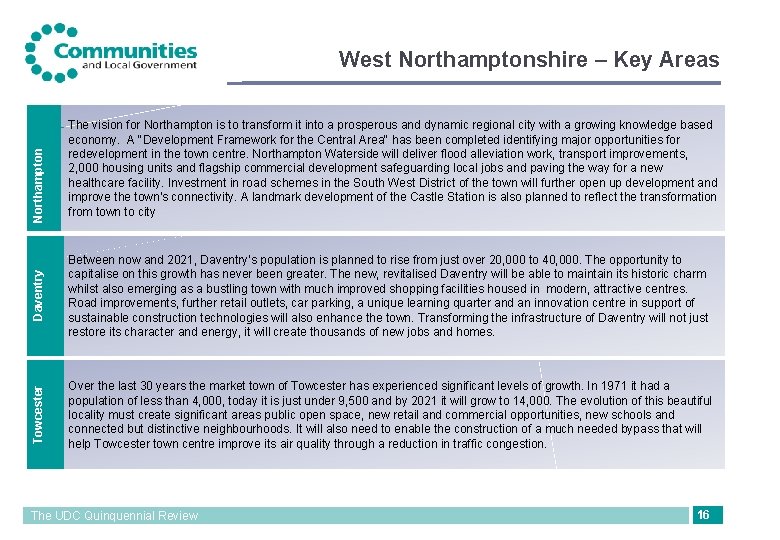 Communities and Local Government

West Northamptonshire – Key Areas

Northampton

The vision for Northampton is to transform it into a prosperous and dynamic regional city with a growing knowledge based economy. A "Development Framework for the Central Area" has been completed identifying major opportunities for redevelopment in the town centre. Northampton Waterside will deliver flood alleviation work, transport improvements, 2,000 housing units and flagship commercial development safeguarding local jobs and paving the way for a new healthcare facility. Investment in road schemes in the South West District of the town will further open up development and improve the town's connectivity. A landmark development of the Castle Station is also planned to reflect the transformation from town to city

Daventry

Between now and 2021, Daventry's population is planned to rise from just over 20,000 to 40,000. The opportunity to capitalise on this growth has never been greater. The new, revitalised Daventry will be able to maintain its historic charm whilst also emerging as a bustling town with much improved shopping facilities housed in modern, attractive centres. Road improvements, further retail outlets, car parking, a unique learning quarter and an innovation centre in support of sustainable construction technologies will also enhance the town. Transforming the infrastructure of Daventry will not just restore its character and energy, it will create thousands of new jobs and homes.

Towcester

Over the last 30 years the market town of Towcester has experienced significant levels of growth. In 1971 it had a population of less than 4,000, today it is just under 9,500 and by 2021 it will grow to 14,000. The evolution of this beautiful locality must create significant areas public open space, new retail and commercial opportunities, new schools and connected but distinctive neighbourhoods. It will also need to enable the construction of a much needed bypass that will help Towcester town centre improve its air quality through a reduction in traffic congestion.

The UDC Quinquennial Review

16